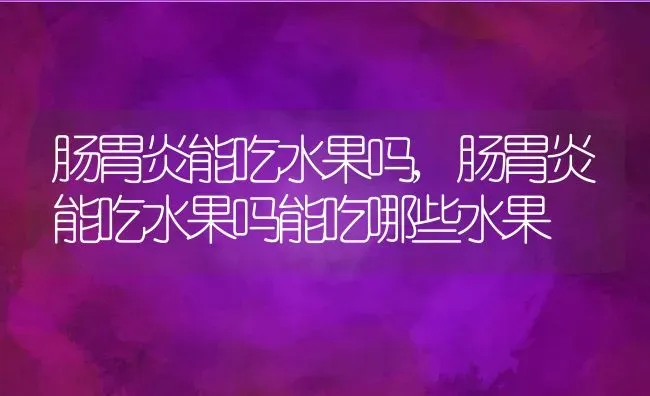 肠胃炎能吃水果吗，肠胃炎能吃水果吗能吃哪些水果